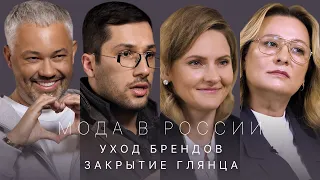 МОДА В РОССИИ
УХОД БРЕНДОВ
ЗАКРЫТИЕ ГЛЯНЦА